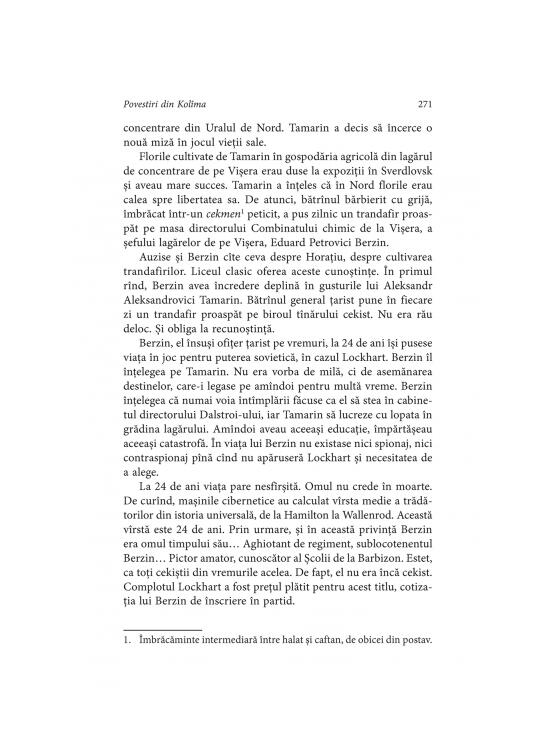 Povestiri din Kolîma 271

concentrare din Uralul de Nord. Tamarin a decis să încerce o nouă miză în jocul vieții sale.

Florile cultivate de Tamarin în gospodăria agricolă din lagărul de concentrare de pe Vișera erau duse la expoziții în Sverdlovsk și aveau mare succes. Tamarin a înțeles că în Nord florile erau calea spre libertatea sa. De atunci, bătrînul bărbierit cu grijă, îmbrăcat într-un cekmen$^1$ peticit, a pus zilnic un trandafir proaspăt pe masa directorului Combinatului chimic de la Vișera, a șefului lagărelor de pe Vișera, Eduard Petrovici Berzin.

Auzise și Berzin cîte ceva despre Horațiu, despre cultivarea trandafirilor. Liceul clasic oferea aceste cunoștințe. În primul rînd, Berzin avea încredere deplină în gusturile lui Aleksandr Aleksandrovici Tamarin. Bătrînul general țarist pune în fiecare zi un trandafir proaspăt pe biroul tînărului cekist. Nu era rău deloc. Și obliga la recunoștință.

Berzin, el însuși ofițer țarist pe vremuri, la 24 de ani își pusese viața în joc pentru puterea sovietică, în cazul Lockhart. Berzin îl înțelegea pe Tamarin. Nu era vorba de milă, ci de asemănarea destinelor, care-i legase pe amîndoi pentru multă vreme. Berzin înțelegea că numai voia întîmplării făcuse ca el să stea în cabinetul directorului Dalstroi-ului, iar Tamarin să lucreze cu lopata în grădina lagărului. Amîndoi aveau aceeași educație, împărtășeau aceeași catastrofă. În viața lui Berzin nu existase nici spionaj, nici contraspionaj pînă cînd nu apăruseră Lockhart și necesitatea de a alege.

La 24 de ani viața pare nesfîrșită. Omul nu crede în moarte. De curînd, mașinile cibernetice au calculat vîrsta medie a trădătorilor din istoria universală, de la Hamilton la Wallenrod. Această vîrstă este 24 de ani. Prin urmare, și în această privință Berzin era omul timpului său... Aghiotant de regiment, sublocotenentul Berzin... Pictor amator, cunoscător al Școlii de la Barbizon. Estet, ca toți cekiștii din vremurile acelea. De fapt, el nu era încă cekist. Complotul Lockhart a fost prețul plătit pentru acest titlu, cotizația lui Berzin de înscriere în partid.

1. Îmbrăcăminte intermediară între halat și caftan, de obicei din postav.